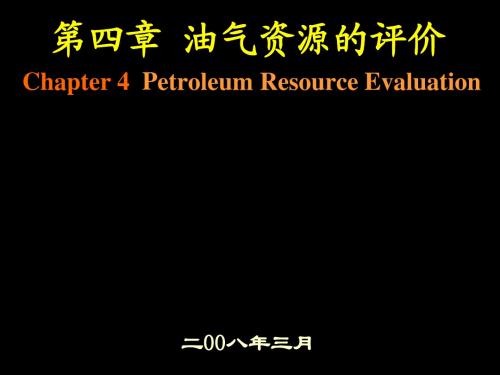 第四章 油气资源的评价

Chapter 4 Petroleum Resource Evaluation

二00八年三月